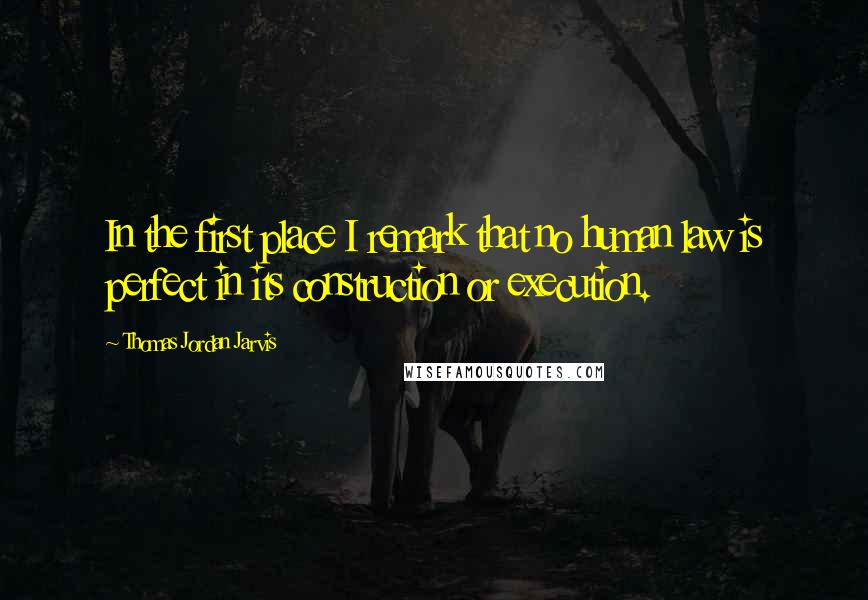 In the first place I remark that no human law is perfect in its construction or execution.

~ Thomas Jordan Jarvis

WISEFAMOUSQUOTES.COM